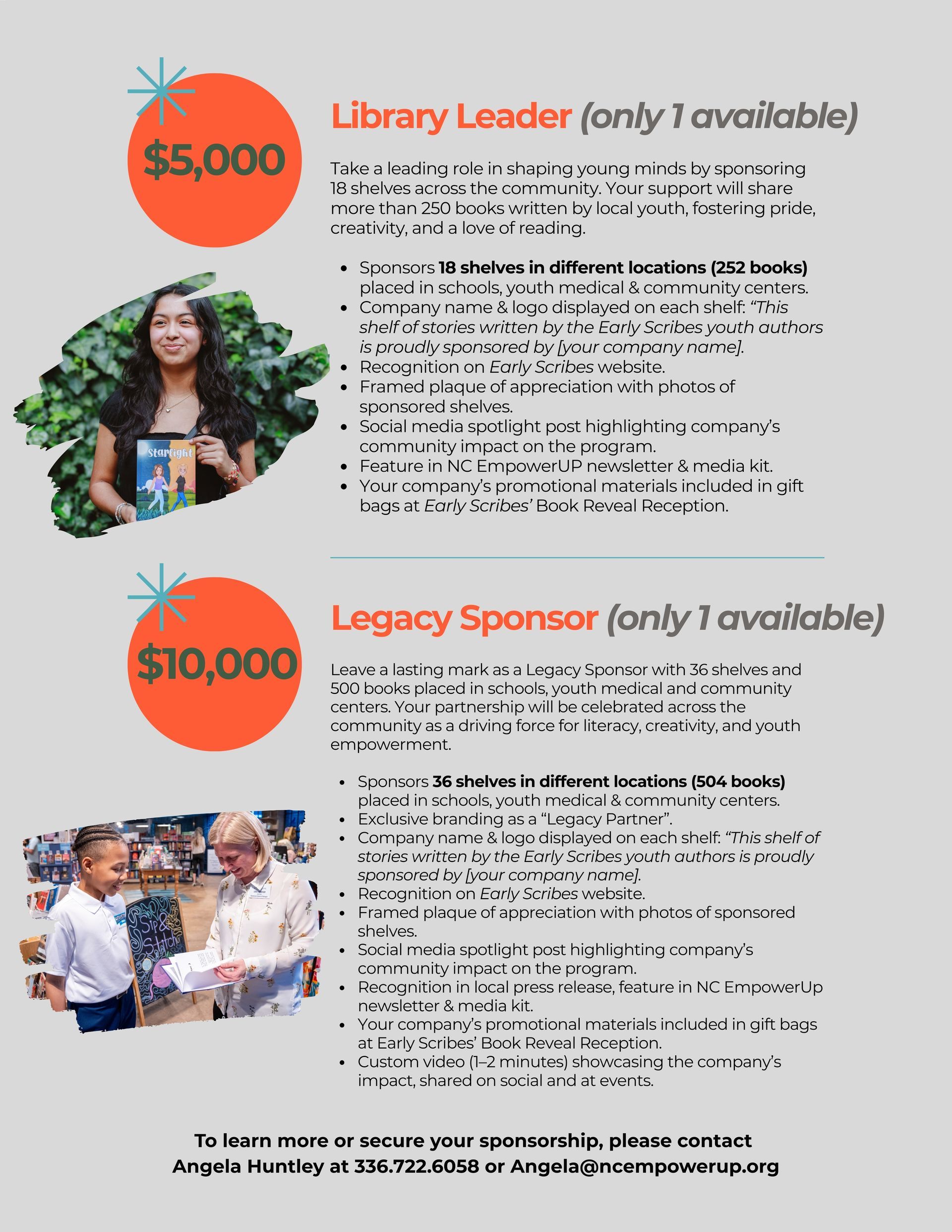 $5,000

Library Leader (only 1 available)

Take a leading role in shaping young minds by sponsoring 18 shelves across the community. Your support will share more than 250 books written by local youth, fostering pride, creativity, and a love of reading.

• Sponsors 18 shelves in different locations (252 books) placed in schools, youth medical & community centers.
• Company name & logo displayed on each shelf: "This shelf of stories written by the Early Scribes youth authors is proudly sponsored by [your company name].
• Recognition on Early Scribes website.
• Framed plaque of appreciation with photos of sponsored shelves.
• Social media spotlight post highlighting company's community impact on the program.
• Feature in NC EmpowerUP newsletter & media kit.
• Your company's promotional materials included in gift bags at Early Scribes' Book Reveal Reception.

Starlight

$10,000

Legacy Sponsor (only 1 available)

Leave a lasting mark as a Legacy Sponsor with 36 shelves and 500 books placed in schools, youth medical and community centers. Your partnership will be celebrated across the community as a driving force for literacy, creativity, and youth empowerment.

• Sponsors 36 shelves in different locations (504 books) placed in schools, youth medical & community centers.
• Exclusive branding as a "Legacy Partner".
• Company name & logo displayed on each shelf: "This shelf of stories written by the Early Scribes youth authors is proudly sponsored by [your company name].
• Recognition on Early Scribes website.
• Framed plaque of appreciation with photos of sponsored shelves.
• Social media spotlight post highlighting company's community impact on the program.
• Recognition in local press release, feature in NC EmpowerUp newsletter & media kit.
• Your company's promotional materials included in gift bags at Early Scribes' Book Reveal Reception.
• Custom video (1–2 minutes) showcasing the company's impact, shared on social and at events.

Sip & Stitch

To learn more or secure your sponsorship, please contact
Angela Huntley at 336.722.6058 or Angela@ncempowerup.org